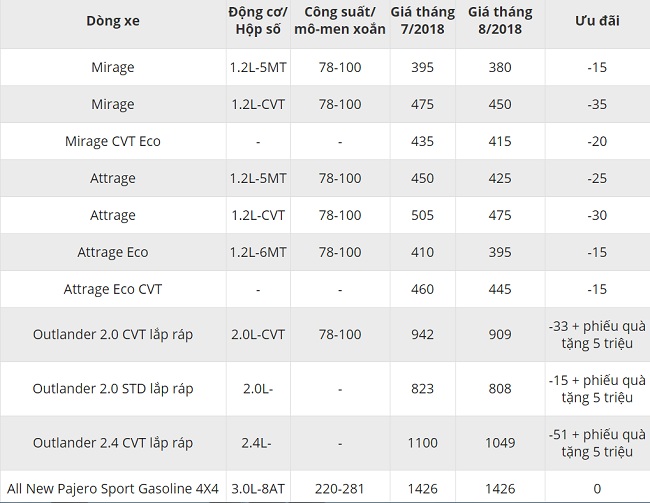 | Dòng xe | Động cơ/ Hộp số | Công suất/ mô-men xoắn | Giá tháng 7/2018 | Giá tháng 8/2018 | Ưu đãi |
|---|---|---|---|---|---|
| Mirage | 1.2L-5MT | 78-100 | 395 | 380 | -15 |
| Mirage | 1.2L-CVT | 78-100 | 475 | 450 | -35 |
| Mirage CVT Eco | - | - | 435 | 415 | -20 |
| Attrage | 1.2L-5MT | 78-100 | 450 | 425 | -25 |
| Attrage | 1.2L-CVT | 78-100 | 505 | 475 | -30 |
| Attrage Eco | 1.2L-6MT | 78-100 | 410 | 395 | -15 |
| Attrage Eco CVT | - | - | 460 | 445 | -15 |
| Outlander 2.0 CVT lắp ráp | 2.0L-CVT | 78-100 | 942 | 909 | -33 + phiếu quà tặng 5 triệu |
| Outlander 2.0 STD lắp ráp | 2.0L- | - | 823 | 808 | -15 + phiếu quà tặng 5 triệu |
| Outlander 2.4 CVT lắp ráp | 2.4L- | - | 1100 | 1049 | -51 + phiếu quà tặng 5 triệu |
| All New Pajero Sport Gasoline 4X4 | 3.0L-8AT | 220-281 | 1426 | 1426 | 0 |